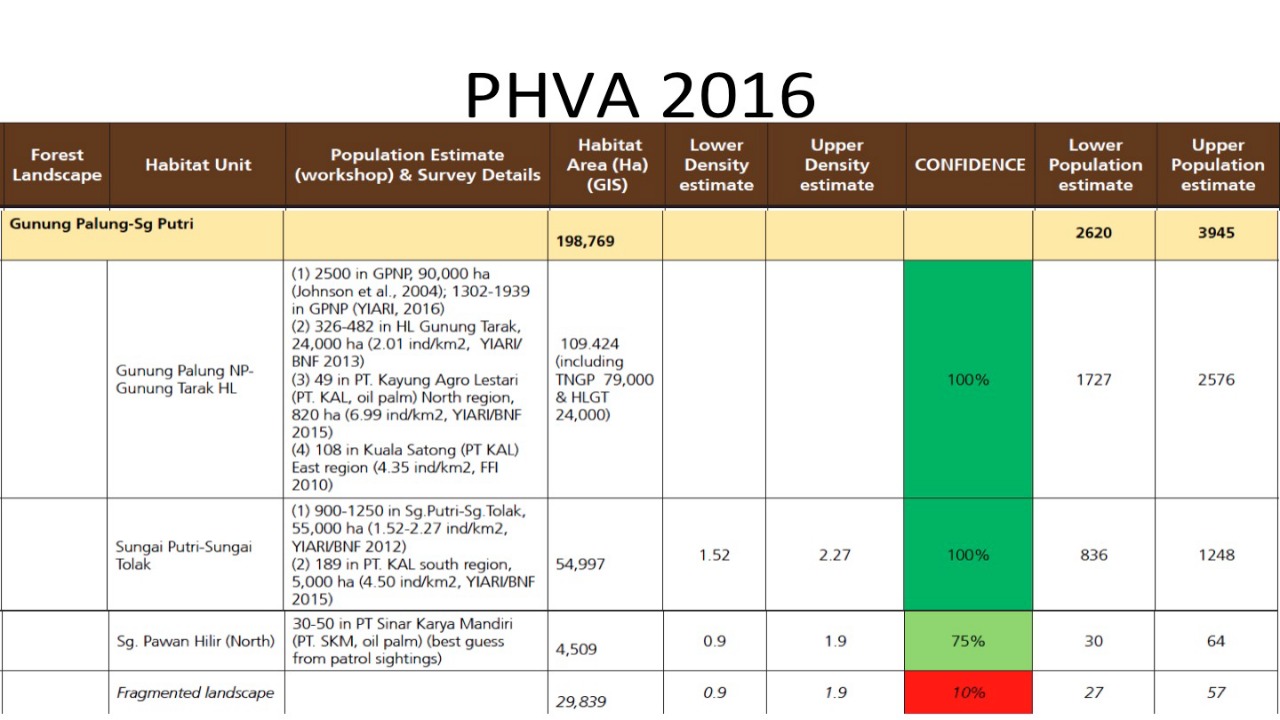 PHVA 2016

| Forest Landscape | Habitat Unit | Population Estimate (workshop) & Survey Details | Habitat Area (Ha) (GIS) | Lower Density estimate | Upper Density estimate | CONFIDENCE | Lower Population estimate | Upper Population estimate |
|---|---|---|---|---|---|---|---|---|
| Gunung Palung-Sg Putri | | | 198,769 | | | | 2620 | 3945 |
| | Gunung Palung NP-Gunung Tarak HL | (1) 2500 in GPNP, 90,000 ha (Johnson et al., 2004); 1302-1939 in GPNP (YIARI, 2016) (2) 326-482 in HL Gunung Tarak, 24,000 ha (2.01 ind/km2, YIARI/BNF 2013) (3) 49 in PT. Kayung Agro Lestari (PT. KAL, oil palm) North region, 820 ha (6.99 ind/km2, YIARI/BNF 2015) (4) 108 in Kuala Satong (PT KAL) East region (4.35 ind/km2, FFI 2010) | 109.424 (including TNGP 79,000 & HLGT 24,000) | | | 100% | 1727 | 2576 |
| | Sungai Putri-Sungai Tolak | (1) 900-1250 in Sg.Putri-Sg.Tolak, 55,000 ha (1.52-2.27 ind/km2, YIARI/BNF 2012) (2) 189 in PT. KAL south region, 5,000 ha (4.50 ind/km2, YIARI/BNF 2015) | 54,997 | 1.52 | 2.27 | 100% | 836 | 1248 |
| | Sg. Pawan Hilir (North) | 30-50 in PT Sinar Karya Mandiri (PT. SKM, oil palm) (best guess from patrol sightings) | 4,509 | 0.9 | 1.9 | 75% | 30 | 64 |
| | Fragmented landscape | | 29,839 | 0.9 | 1.9 | 10% | 27 | 57 |